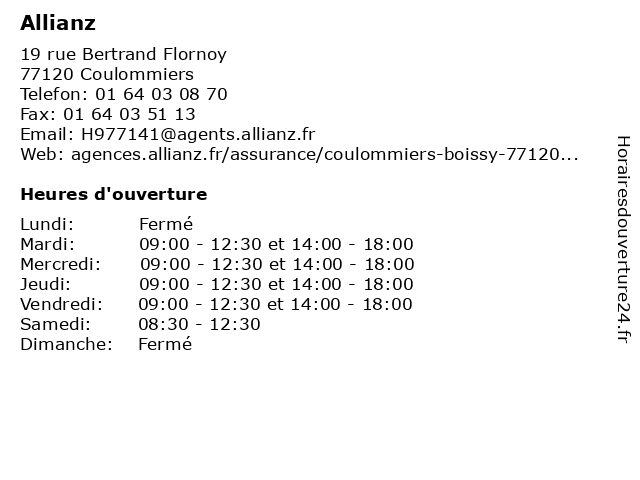 Allianz

19 rue Bertrand Flornoy
77120 Coulommiers
Telefon: 01 64 03 08 70
Fax: 01 64 03 51 13
Email: H977141@agents.allianz.fr
Web: agences.allianz.fr/assurance/coulommiers-boissy-77120...

Heures d'ouverture

| | |
|---|---|
| Lundi: | Fermé |
| Mardi: | 09:00 - 12:30 et 14:00 - 18:00 |
| Mercredi: | 09:00 - 12:30 et 14:00 - 18:00 |
| Jeudi: | 09:00 - 12:30 et 14:00 - 18:00 |
| Vendredi: | 09:00 - 12:30 et 14:00 - 18:00 |
| Samedi: | 08:30 - 12:30 |
| Dimanche: | Fermé |

Horairesdouverture24.fr